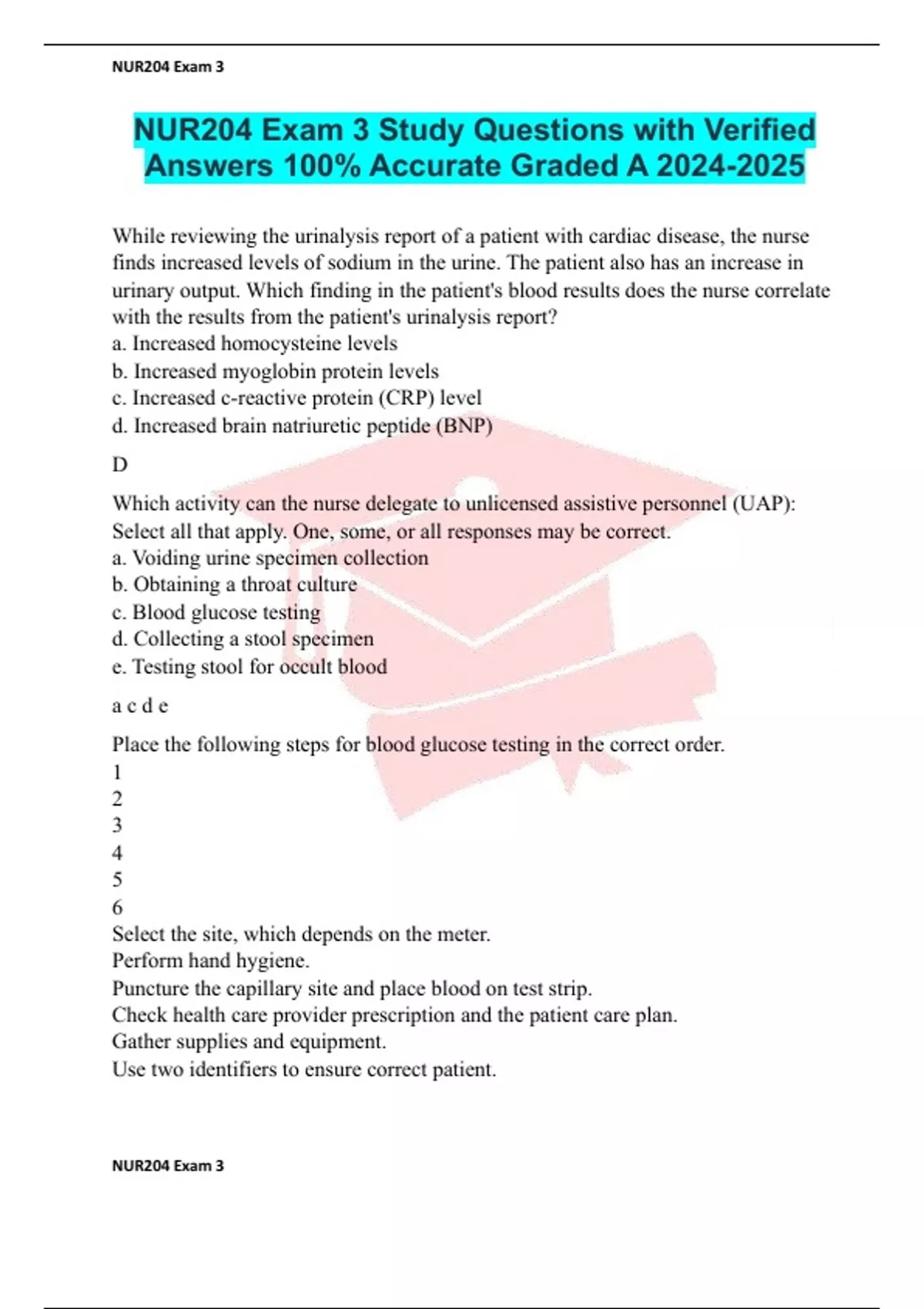 NUR204 Exam 3

NUR204 Exam 3 Study Questions with Verified Answers 100% Accurate Graded A 2024-2025

While reviewing the urinalysis report of a patient with cardiac disease, the nurse finds increased levels of sodium in the urine. The patient also has an increase in urinary output. Which finding in the patient's blood results does the nurse correlate with the results from the patient's urinalysis report?
a. Increased homocysteine levels
b. Increased myoglobin protein levels
c. Increased c-reactive protein (CRP) level
d. Increased brain natriuretic peptide (BNP)

D

Which activity can the nurse delegate to unlicensed assistive personnel (UAP): Select all that apply. One, some, or all responses may be correct.
a. Voiding urine specimen collection
b. Obtaining a throat culture
c. Blood glucose testing
d. Collecting a stool specimen
e. Testing stool for occult blood

a c d e

Place the following steps for blood glucose testing in the correct order.
1
2
3
4
5
6
Select the site, which depends on the meter.
Perform hand hygiene.
Puncture the capillary site and place blood on test strip.
Check health care provider prescription and the patient care plan.
Gather supplies and equipment.
Use two identifiers to ensure correct patient.

NUR204 Exam 3